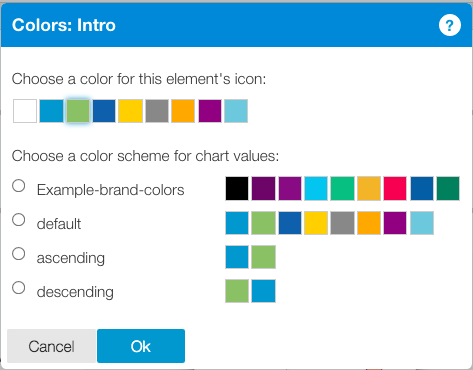 Colors: Intro

?

Choose a color for this element's icon:

Choose a color scheme for chart values:

Example-brand-colors

default

ascending

descending

Cancel

Ok